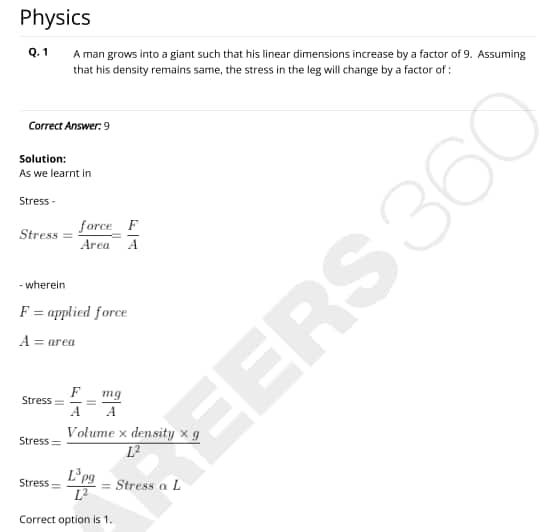 Physics

Q. 1 A man grows into a giant such that his linear dimensions increase by a factor of 9. Assuming that his density remains same, the stress in the leg will change by a factor of :

Correct Answer: 9

Solution:
As we learnt in

Stress -

$Stress = \frac{force}{Area} = \frac{F}{A}$

- wherein

$F = applied\ force$

$A = area$

Stress $= \frac{F}{A} = \frac{mg}{A}$

Stress $= \frac{Volume \times density \times g}{L^2}$

Stress $= \frac{L^3 \rho g}{L^2} = Stress\ \alpha\ L$

Correct option is 1.

AREERS 360